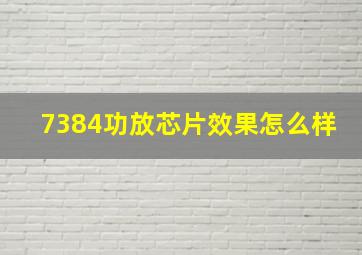 7384功放芯片效果怎么样